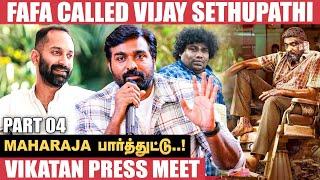 FAFA CALLED VIJAY SETHUPATHI

PART 04

MAHARAJA பார்த்துட்டு..!

VIKATAN PRESS MEET